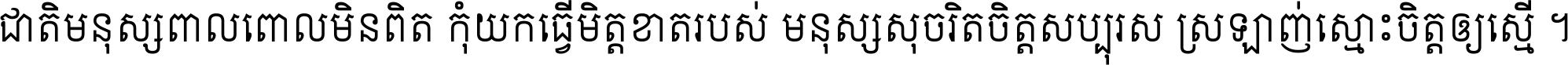 ជាតិមនុស្សពាលពោលមិនពិត កុំយកធ្វើមិត្តខាតរបស់ មនុស្សសុចរិតចិត្តសប្បុរស ស្រឡាញ់ស្មោះចិត្តឲ្យស្មើ ។